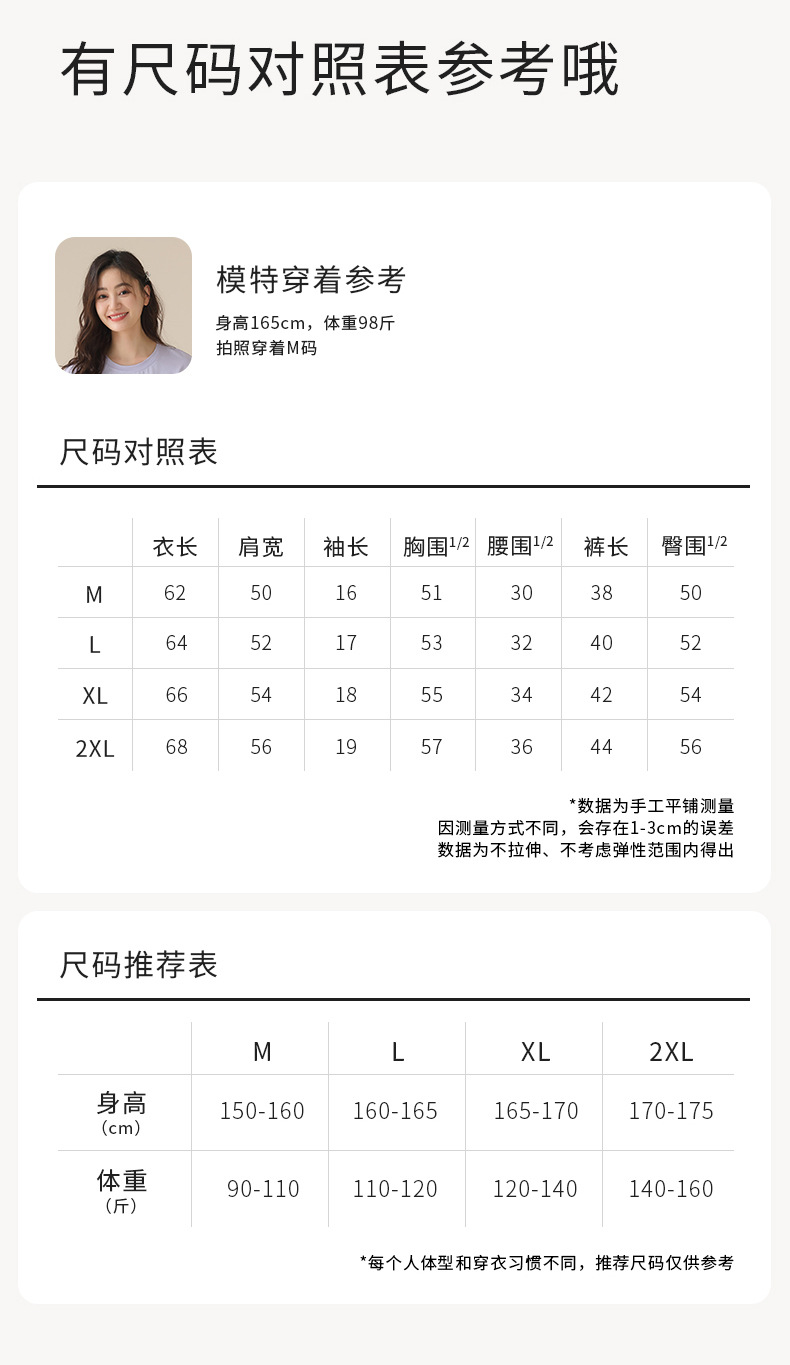 有尺码对照表参考哦

模特穿着参考

身高165cm，体重98斤
拍照穿着M码

尺码对照表

| | 衣长 | 肩宽 | 袖长 | 胸围$^{1/2}$ | 腰围$^{1/2}$ | 裤长 | 臀围$^{1/2}$ |
|---|---|---|---|---|---|---|---|
| M | 62 | 50 | 16 | 51 | 30 | 38 | 50 |
| L | 64 | 52 | 17 | 53 | 32 | 40 | 52 |
| XL | 66 | 54 | 18 | 55 | 34 | 42 | 54 |
| 2XL | 68 | 56 | 19 | 57 | 36 | 44 | 56 |

*数据为手工平铺测量
因测量方式不同，会存在1-3cm的误差
数据为不拉伸、不考虑弹性范围内得出

尺码推荐表

| | M | L | XL | 2XL |
|---|---|---|---|---|
| 身高（cm） | 150-160 | 160-165 | 165-170 | 170-175 |
| 体重（斤） | 90-110 | 110-120 | 120-140 | 140-160 |

*每个人体型和穿衣习惯不同，推荐尺码仅供参考